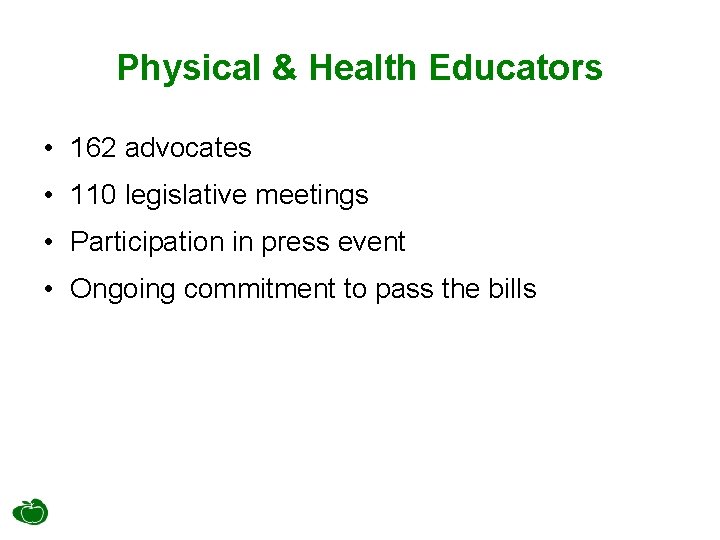 Physical & Health Educators

• 162 advocates
• 110 legislative meetings
• Participation in press event
• Ongoing commitment to pass the bills